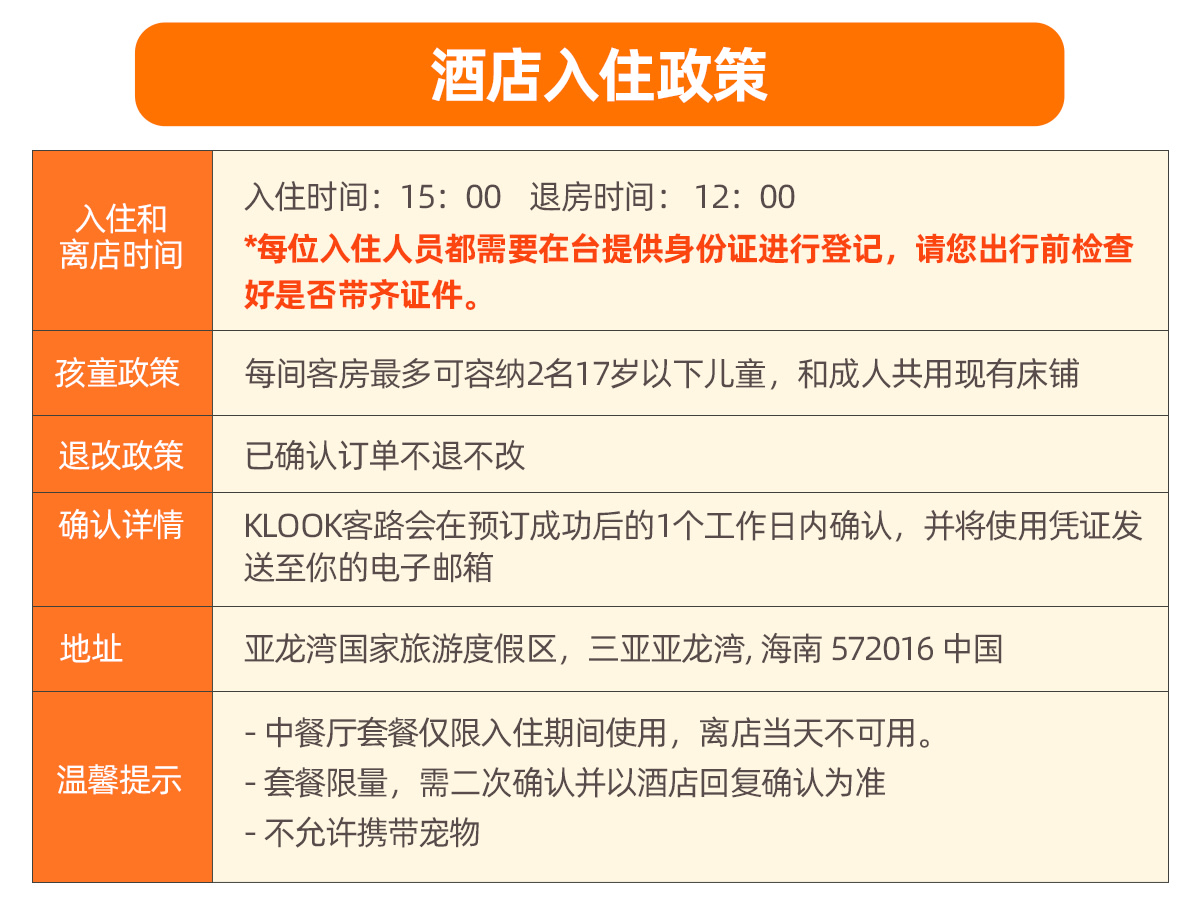 酒店入住政策

| 入住和离店时间 | 入住时间：15：00 退房时间：12：00 *每位入住人员都需要在台提供身份证进行登记，请您出行前检查好是否带齐证件。 |
|---|---|
| 孩童政策 | 每间客房最多可容纳2名17岁以下儿童，和成人共用现有床铺 |
| 退改政策 | 已确认订单不退不改 |
| 确认详情 | KLOOK客路会在预订成功后的1个工作日内确认，并将使用凭证发送至你的电子邮箱 |
| 地址 | 亚龙湾国家旅游度假区，三亚亚龙湾, 海南 572016 中国 |
| 温馨提示 | - 中餐厅套餐仅限入住期间使用，离店当天不可用。 - 套餐限量，需二次确认并以酒店回复确认为准 - 不允许携带宠物 |